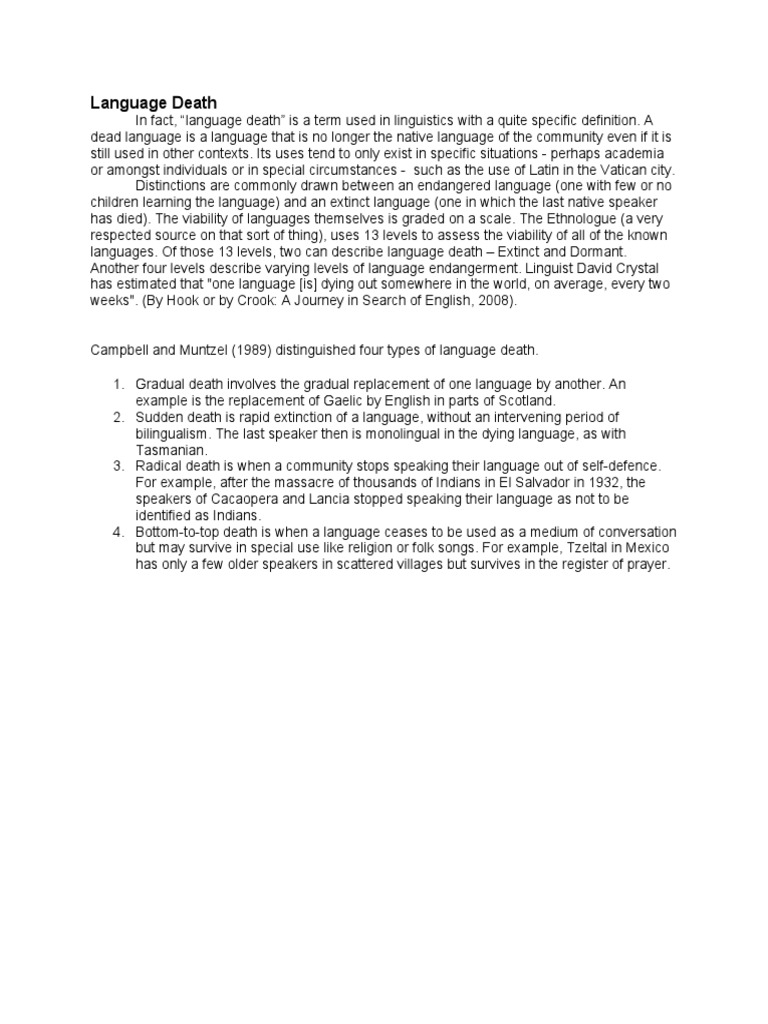 Language Death

In fact, “language death” is a term used in linguistics with a quite specific definition. A dead language is a language that is no longer the native language of the community even if it is still used in other contexts. Its uses tend to only exist in specific situations - perhaps academia or amongst individuals or in special circumstances - such as the use of Latin in the Vatican city.

Distinctions are commonly drawn between an endangered language (one with few or no children learning the language) and an extinct language (one in which the last native speaker has died). The viability of languages themselves is graded on a scale. The Ethnologue (a very respected source on that sort of thing), uses 13 levels to assess the viability of all of the known languages. Of those 13 levels, two can describe language death – Extinct and Dormant. Another four levels describe varying levels of language endangerment. Linguist David Crystal has estimated that "one language [is] dying out somewhere in the world, on average, every two weeks". (By Hook or by Crook: A Journey in Search of English, 2008).

Campbell and Muntzel (1989) distinguished four types of language death.

1. Gradual death involves the gradual replacement of one language by another. An example is the replacement of Gaelic by English in parts of Scotland.
2. Sudden death is rapid extinction of a language, without an intervening period of bilingualism. The last speaker then is monolingual in the dying language, as with Tasmanian.
3. Radical death is when a community stops speaking their language out of self-defence. For example, after the massacre of thousands of Indians in El Salvador in 1932, the speakers of Cacaopera and Lancia stopped speaking their language as not to be identified as Indians.
4. Bottom-to-top death is when a language ceases to be used as a medium of conversation but may survive in special use like religion or folk songs. For example, Tzeltal in Mexico has only a few older speakers in scattered villages but survives in the register of prayer.